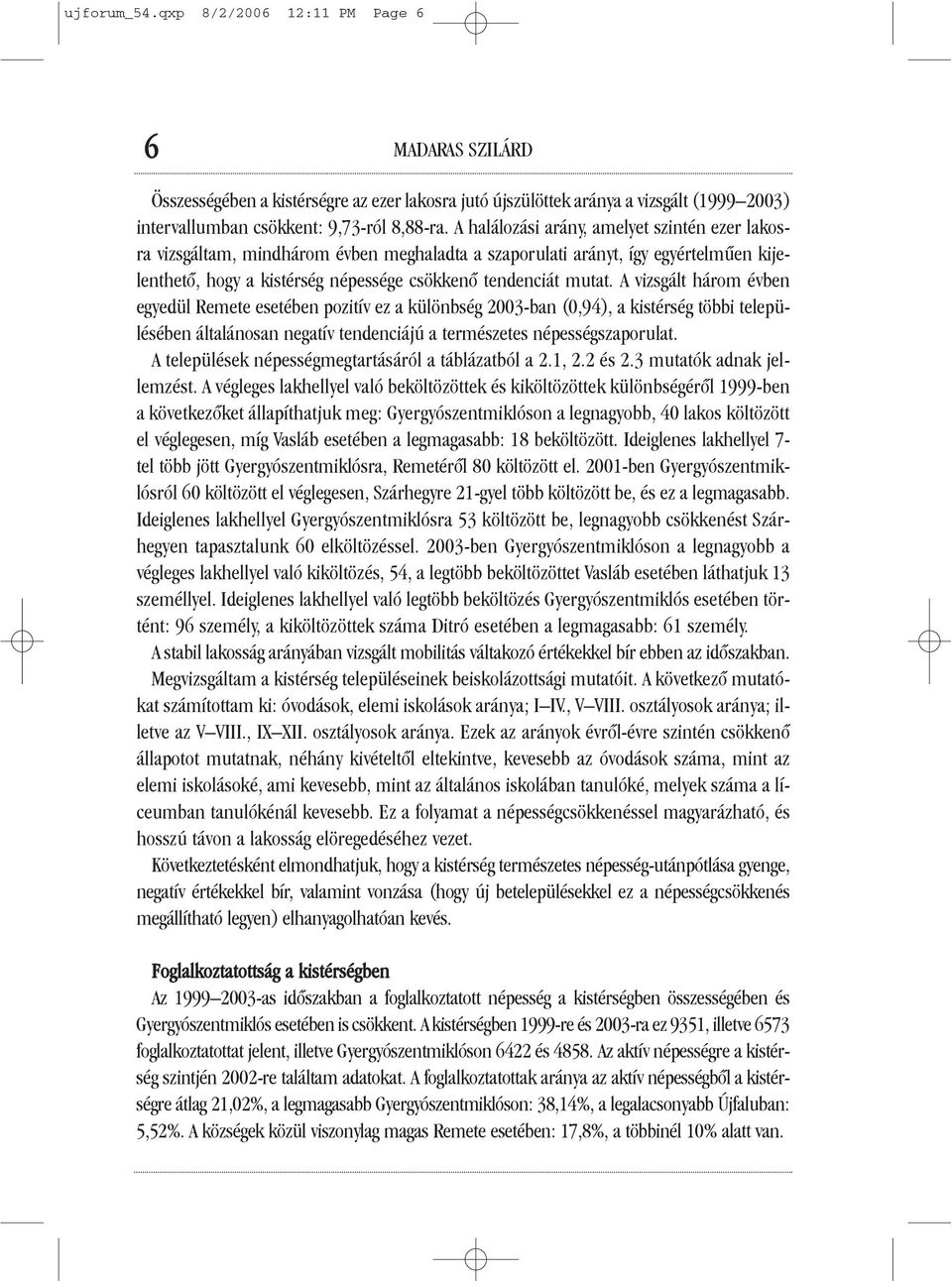 ujforum_54.qxp 8/2/2006 12:11 PM Page 6

6

MADARAS SZILÁRD

Összességében a kistérségre az ezer lakosra jutó újszülöttek aránya a vizsgált (1999–2003) intervallumban csökkent: 9,73-ról 8,88-ra. A halálozási arány, amelyet szintén ezer lakosra vizsgáltam, mindhárom évben meghaladta a szaporulati arányt, így egyértelműen kijelenthető, hogy a kistérség népessége csökkenő tendenciát mutat. A vizsgált három évben egyedül Remete esetében pozitív ez a különbség 2003-ban (0,94), a kistérség többi településében általánosan negatív tendenciájú a természetes népességszaporulat.

A települések népességmegtartásáról a táblázatból a 2.1, 2.2 és 2.3 mutatók adnak jellemzést. A végleges lakhellyel való beköltözöttek és kiköltözöttek különbségéről 1999-ben a következőket állapíthatjuk meg: Gyergyószentmiklóson a legnagyobb, 40 lakos költözött el véglegesen, míg Vasláb esetében a legmagasabb: 18 beköltözött. Ideiglenes lakhellyel 7-tel több jött Gyergyószentmiklósra, Remetéről 80 költözött el. 2001-ben Gyergyószentmiklósról 60 költözött el véglegesen, Szárhegyre 21-gyel több költözött be, és ez a legmagasabb. Ideiglenes lakhellyel Gyergyószentmiklósra 53 költözött be, legnagyobb csökkenést Szárhegyen tapasztalunk 60 elköltözéssel. 2003-ben Gyergyószentmiklóson a legnagyobb a végleges lakhellyel való kiköltözés, 54, a legtöbb beköltözöttet Vasláb esetében láthatjuk 13 személlyel. Ideiglenes lakhellyel való legtöbb beköltözés Gyergyószentmiklós esetében történt: 96 személy, a kiköltözöttek száma Ditró esetében a legmagasabb: 61 személy.

A stabil lakosság arányában vizsgált mobilitás váltakozó értékekkel bír ebben az időszakban.

Megvizsgáltam a kistérség településeinek beiskolázottsági mutatóit. A következő mutatókat számítottam ki: óvodások, elemi iskolások aránya; I–IV., V–VIII. osztályosok aránya; illetve az V–VIII., IX–XII. osztályosok aránya. Ezek az arányok évről-évre szintén csökkenő állapotot mutatnak, néhány kivételtől eltekintve, kevesebb az óvodások száma, mint az elemi iskolásoké, ami kevesebb, mint az általános iskolában tanulóké, melyek száma a líceumban tanulókénál kevesebb. Ez a folyamat a népességcsökkenéssel magyarázható, és hosszú távon a lakosság elöregedéséhez vezet.

Következtetésként elmondhatjuk, hogy a kistérség természetes népesség-utánpótlása gyenge, negatív értékekkel bír, valamint vonzása (hogy új betelepülésekkel ez a népességcsökkenés megállítható legyen) elhanyagolhatóan kevés.

Foglalkoztatottság a kistérségben

Az 1999–2003-as időszakban a foglalkoztatott népesség a kistérségben összességében és Gyergyószentmiklós esetében is csökkent. A kistérségben 1999-re és 2003-ra ez 9351, illetve 6573 foglalkoztatottat jelent, illetve Gyergyószentmiklóson 6422 és 4858. Az aktív népességre a kistérség szintjén 2002-re találtam adatokat. A foglalkoztatottak aránya az aktív népességből a kistérségre átlag 21,02%, a legmagasabb Gyergyószentmiklóson: 38,14%, a legalacsonyabb Újfaluban: 5,52%. A községek közül viszonylag magas Remete esetében: 17,8%, a többinél 10% alatt van.